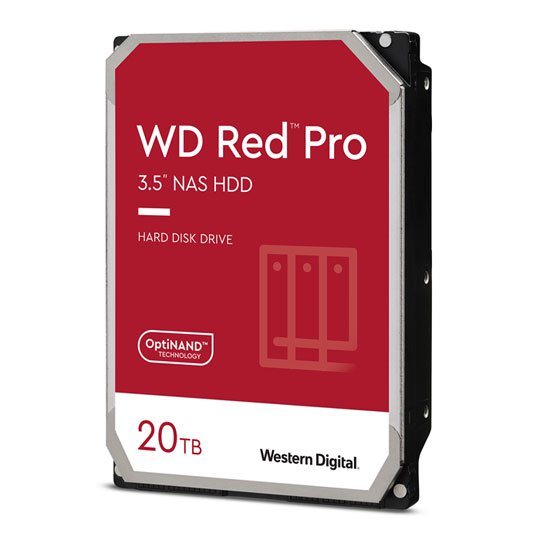 WD Red™ Pro
3.5" NAS HDD

HARD DISK DRIVE

OptiNAND™
TECHNOLOGY

20TB

Western Digital.